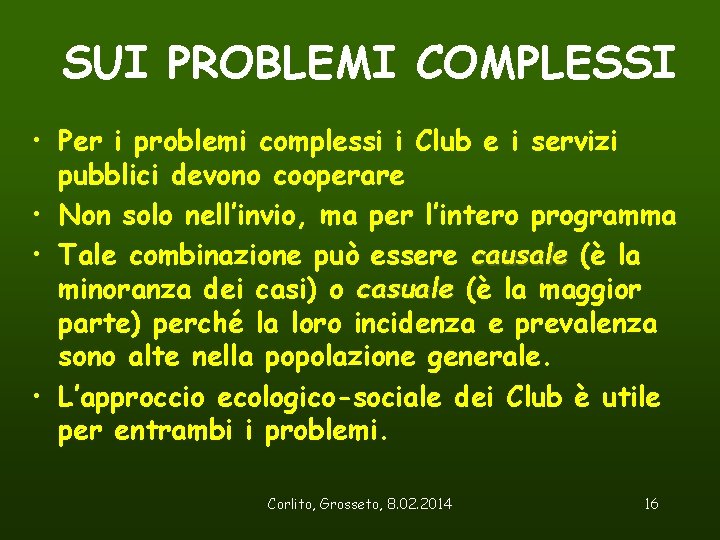 SUI PROBLEMI COMPLESSI

• Per i problemi complessi i Club e i servizi pubblici devono cooperare
• Non solo nell'invio, ma per l'intero programma
• Tale combinazione può essere causale (è la minoranza dei casi) o casuale (è la maggior parte) perché la loro incidenza e prevalenza sono alte nella popolazione generale.
• L'approccio ecologico-sociale dei Club è utile per entrambi i problemi.

Corlito, Grosseto, 8.02.2014

16